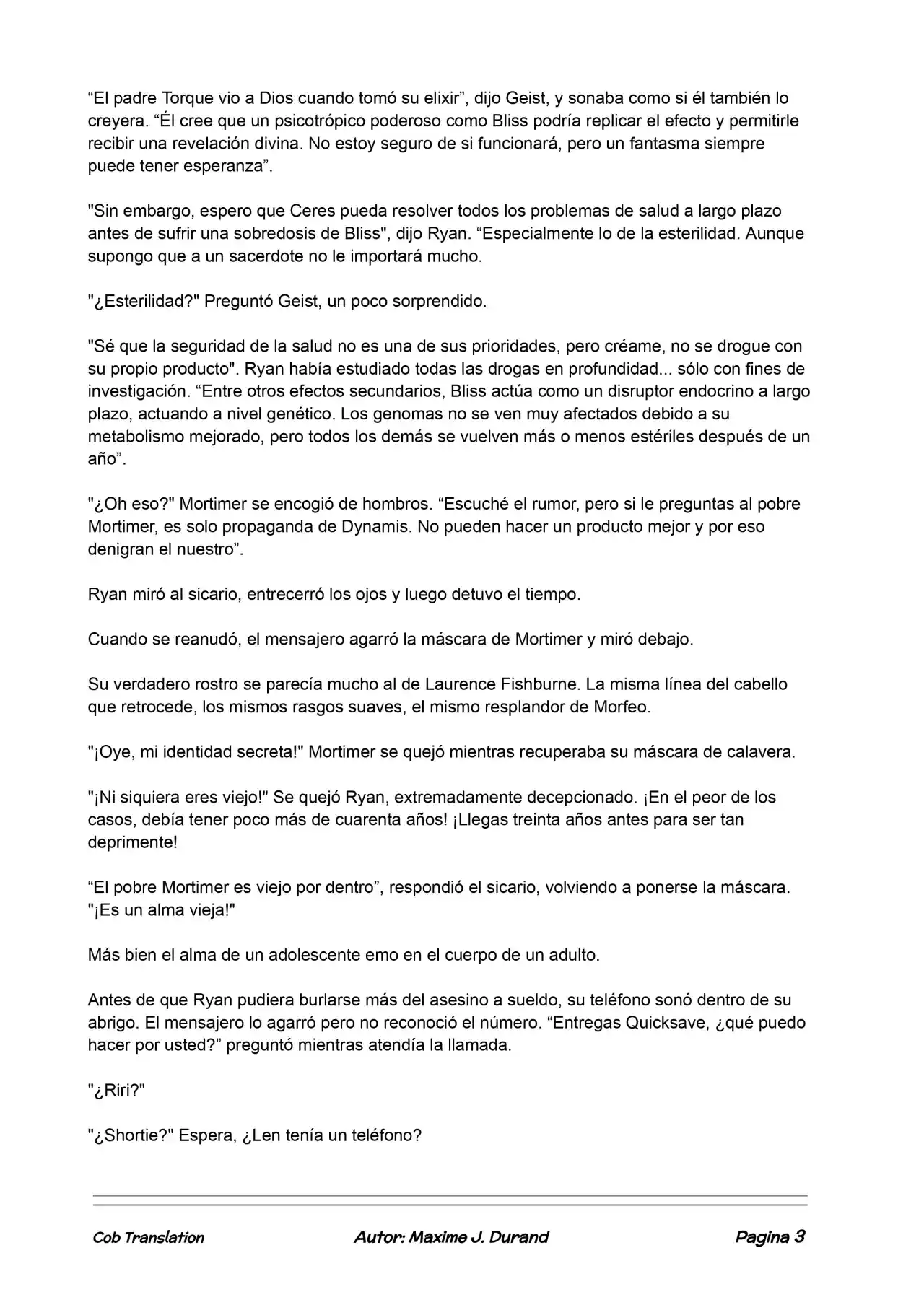 “El padre Torque vio a Dios cuando tomó su elixir”, dijo Geist, y sonaba como si él también lo creyera. “Él cree que un psicotrópico poderoso como Bliss podría replicar el efecto y permitirle recibir una revelación divina. No estoy seguro de si funcionará, pero un fantasma siempre puede tener esperanza”.

"Sin embargo, espero que Ceres pueda resolver todos los problemas de salud a largo plazo antes de sufrir una sobredosis de Bliss", dijo Ryan. “Especialmente lo de la esterilidad. Aunque supongo que a un sacerdote no le importará mucho.

"¿Esterilidad?" Preguntó Geist, un poco sorprendido.

"Sé que la seguridad de la salud no es una de sus prioridades, pero créame, no se drogue con su propio producto". Ryan había estudiado todas las drogas en profundidad... sólo con fines de investigación. “Entre otros efectos secundarios, Bliss actúa como un disruptor endocrino a largo plazo, actuando a nivel genético. Los genomas no se ven muy afectados debido a su metabolismo mejorado, pero todos los demás se vuelven más o menos estériles después de un año”.

"¿Oh eso?" Mortimer se encogió de hombros. “Escuché el rumor, pero si le preguntas al pobre Mortimer, es solo propaganda de Dynamis. No pueden hacer un producto mejor y por eso denigran el nuestro”.

Ryan miró al sicario, entrecerró los ojos y luego detuvo el tiempo.

Cuando se reanudó, el mensajero agarró la máscara de Mortimer y miró debajo.

Su verdadero rostro se parecía mucho al de Laurence Fishburne. La misma línea del cabello que retrocede, los mismos rasgos suaves, el mismo resplandor de Morfeo.

"¡Oye, mi identidad secreta!" Mortimer se quejó mientras recuperaba su máscara de calavera.

"¡Ni siquiera eres viejo!" Se quejó Ryan, extremadamente decepcionado. ¡En el peor de los casos, debía tener poco más de cuarenta años! ¡Llegas treinta años antes para ser tan deprimente!

“El pobre Mortimer es viejo por dentro”, respondió el sicario, volviendo a ponerse la máscara. "¡Es un alma vieja!"

Más bien el alma de un adolescente emo en el cuerpo de un adulto.

Antes de que Ryan pudiera burlarse más del asesino a sueldo, su teléfono sonó dentro de su abrigo. El mensajero lo agarró pero no reconoció el número. “Entregas Quicksave, ¿qué puedo hacer por usted?” preguntó mientras atendía la llamada.

"¿Riri?"

"¿Shortie?" Espera, ¿Len tenía un teléfono?

Cob Translation Autor: Maxime J. Durand Pagina 3